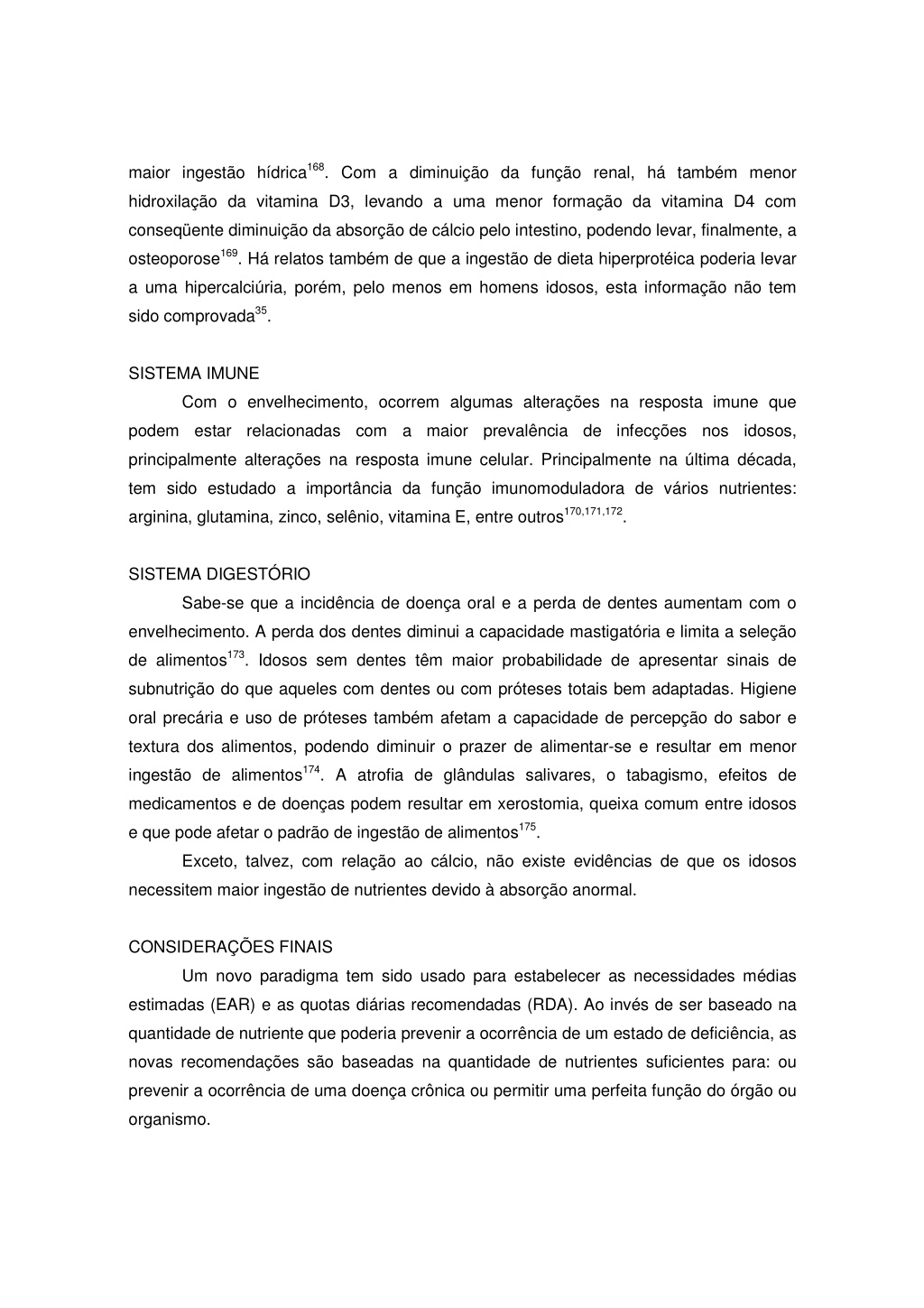 maior ingestão hídrica$^{168}$. Com a diminuição da função renal, há também menor hidroxilação da vitamina D3, levando a uma menor formação da vitamina D4 com conseqüente diminuição da absorção de cálcio pelo intestino, podendo levar, finalmente, a osteoporose$^{169}$. Há relatos também de que a ingestão de dieta hiperprotéica poderia levar a uma hipercalciúria, porém, pelo menos em homens idosos, esta informação não tem sido comprovada$^{35}$.

SISTEMA IMUNE

Com o envelhecimento, ocorrem algumas alterações na resposta imune que podem estar relacionadas com a maior prevalência de infecções nos idosos, principalmente alterações na resposta imune celular. Principalmente na última década, tem sido estudado a importância da função imunomoduladora de vários nutrientes: arginina, glutamina, zinco, selênio, vitamina E, entre outros$^{170,171,172}$.

SISTEMA DIGESTÓRIO

Sabe-se que a incidência de doença oral e a perda de dentes aumentam com o envelhecimento. A perda dos dentes diminui a capacidade mastigatória e limita a seleção de alimentos$^{173}$. Idosos sem dentes têm maior probabilidade de apresentar sinais de subnutrição do que aqueles com dentes ou com próteses totais bem adaptadas. Higiene oral precária e uso de próteses também afetam a capacidade de percepção do sabor e textura dos alimentos, podendo diminuir o prazer de alimentar-se e resultar em menor ingestão de alimentos$^{174}$. A atrofia de glândulas salivares, o tabagismo, efeitos de medicamentos e de doenças podem resultar em xerostomia, queixa comum entre idosos e que pode afetar o padrão de ingestão de alimentos$^{175}$.

Exceto, talvez, com relação ao cálcio, não existe evidências de que os idosos necessitem maior ingestão de nutrientes devido à absorção anormal.

CONSIDERAÇÕES FINAIS

Um novo paradigma tem sido usado para estabelecer as necessidades médias estimadas (EAR) e as quotas diárias recomendadas (RDA). Ao invés de ser baseado na quantidade de nutriente que poderia prevenir a ocorrência de um estado de deficiência, as novas recomendações são baseadas na quantidade de nutrientes suficientes para: ou prevenir a ocorrência de uma doença crônica ou permitir uma perfeita função do órgão ou organismo.